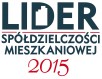 LIDER
SPÓŁDZIELCZOŚCI
MIESZKANIOWEJ
2015